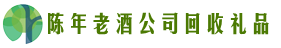 陈年老酒公司回收礼品